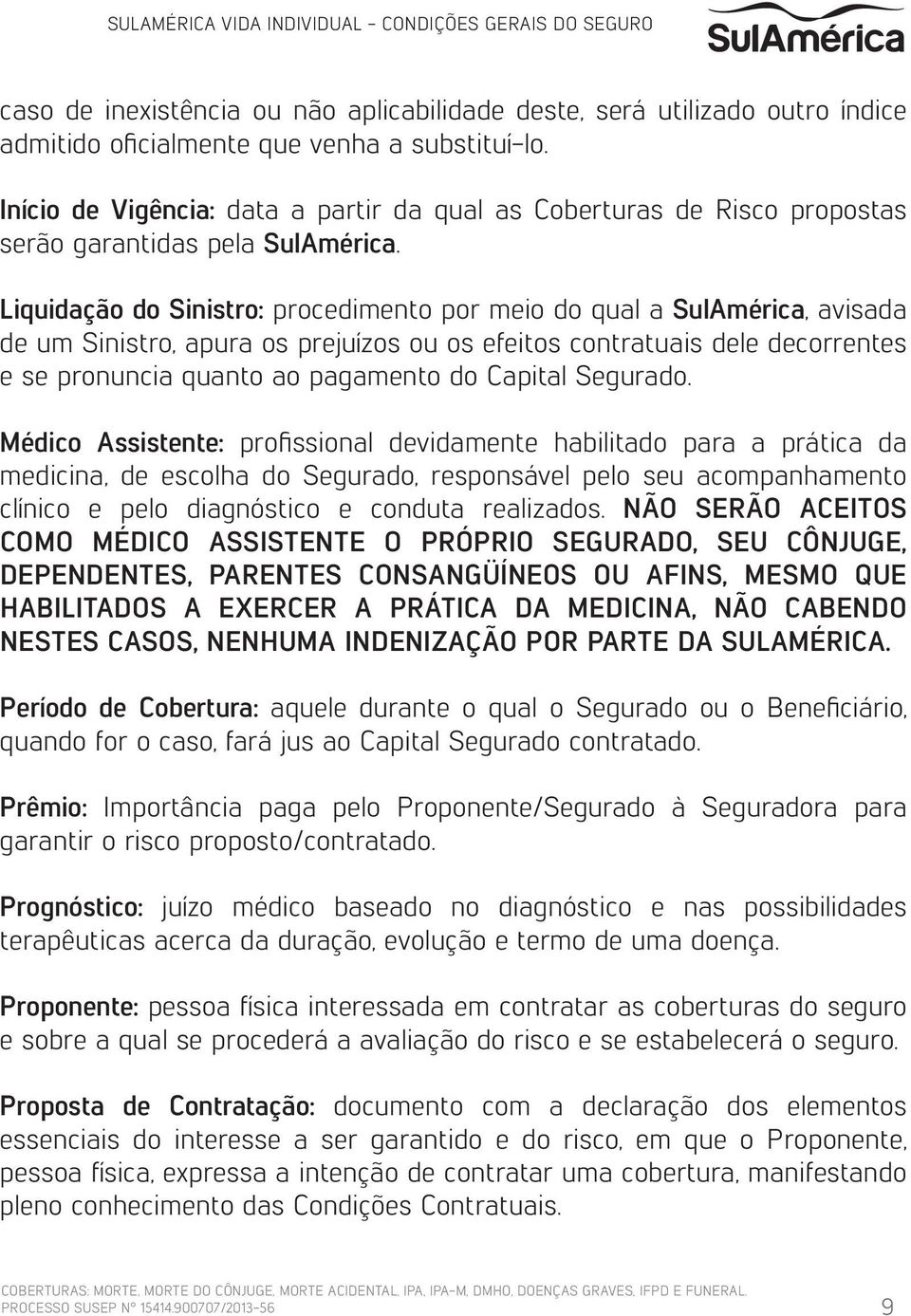 SULAMÉRICA VIDA INDIVIDUAL - CONDIÇÕES GERAIS DO SEGURO

SulAmérica

caso de inexistência ou não aplicabilidade deste, será utilizado outro índice admitido oficialmente que venha a substituí-lo.

Início de Vigência: data a partir da qual as Coberturas de Risco propostas serão garantidas pela SulAmérica.

Liquidação do Sinistro: procedimento por meio do qual a SulAmérica, avisada de um Sinistro, apura os prejuízos ou os efeitos contratuais dele decorrentes e se pronuncia quanto ao pagamento do Capital Segurado.

Médico Assistente: profissional devidamente habilitado para a prática da medicina, de escolha do Segurado, responsável pelo seu acompanhamento clínico e pelo diagnóstico e conduta realizados. NÃO SERÃO ACEITOS COMO MÉDICO ASSISTENTE O PRÓPRIO SEGURADO, SEU CÔNJUGE, DEPENDENTES, PARENTES CONSANGÜÍNEOS OU AFINS, MESMO QUE HABILITADOS A EXERCER A PRÁTICA DA MEDICINA, NÃO CABENDO NESTES CASOS, NENHUMA INDENIZAÇÃO POR PARTE DA SULAMÉRICA.

Período de Cobertura: aquele durante o qual o Segurado ou o Beneficiário, quando for o caso, fará jus ao Capital Segurado contratado.

Prêmio: Importância paga pelo Proponente/Segurado à Seguradora para garantir o risco proposto/contratado.

Prognóstico: juízo médico baseado no diagnóstico e nas possibilidades terapêuticas acerca da duração, evolução e termo de uma doença.

Proponente: pessoa física interessada em contratar as coberturas do seguro e sobre a qual se procederá a avaliação do risco e se estabelecerá o seguro.

Proposta de Contratação: documento com a declaração dos elementos essenciais do interesse a ser garantido e do risco, em que o Proponente, pessoa física, expressa a intenção de contratar uma cobertura, manifestando pleno conhecimento das Condições Contratuais.

COBERTURAS: MORTE, MORTE DO CÔNJUGE, MORTE ACIDENTAL, IPA, IPA-M, DMHO, DOENÇAS GRAVES, IFPD E FUNERAL.
PROCESSO SUSEP Nº 15414.900707/2013-56

9